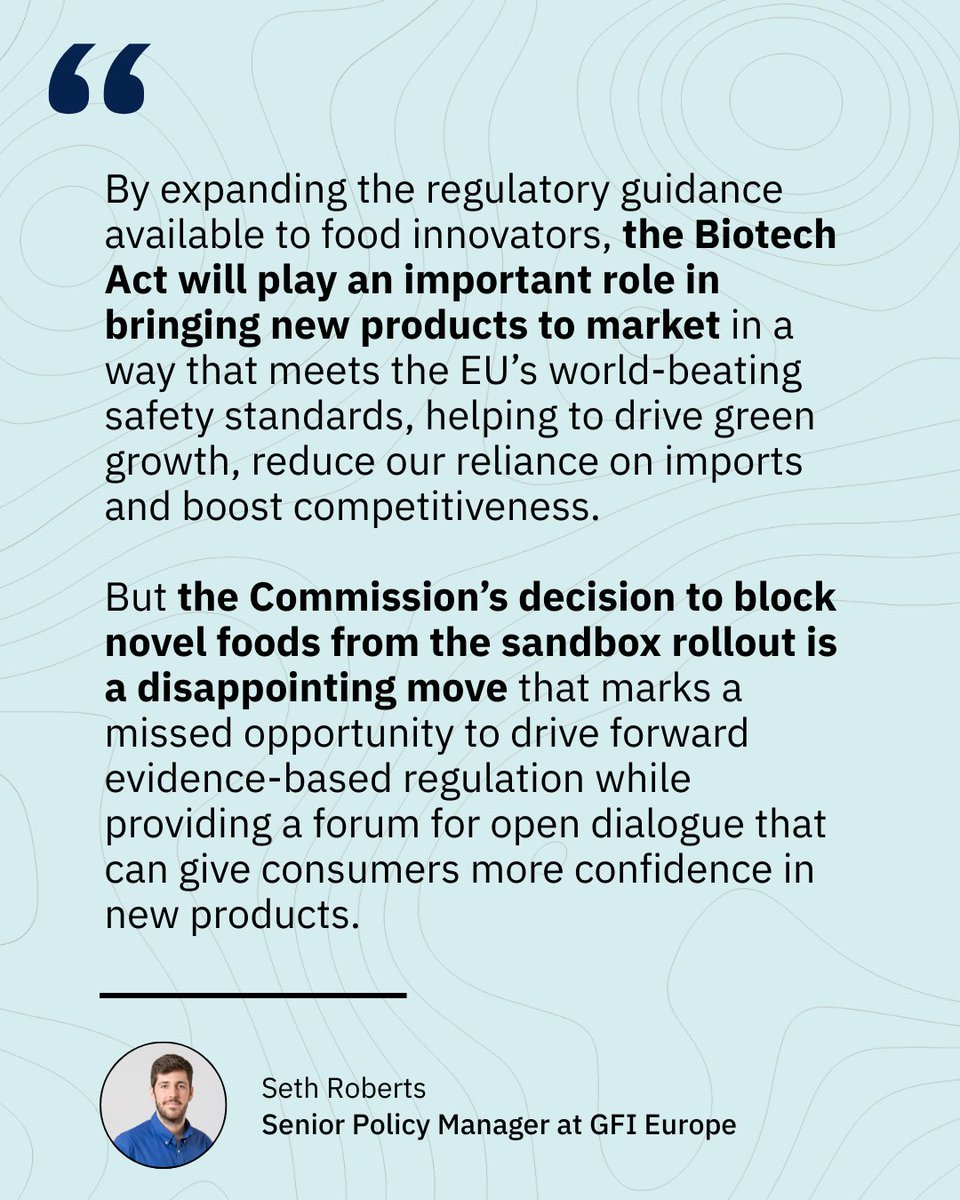 “

By expanding the regulatory guidance available to food innovators, the Biotech Act will play an important role in bringing new products to market in a way that meets the EU’s world-beating safety standards, helping to drive green growth, reduce our reliance on imports and boost competitiveness.

But the Commission’s decision to block novel foods from the sandbox rollout is a disappointing move that marks a missed opportunity to drive forward evidence-based regulation while providing a forum for open dialogue that can give consumers more confidence in new products.

Seth Roberts
Senior Policy Manager at GFI Europe